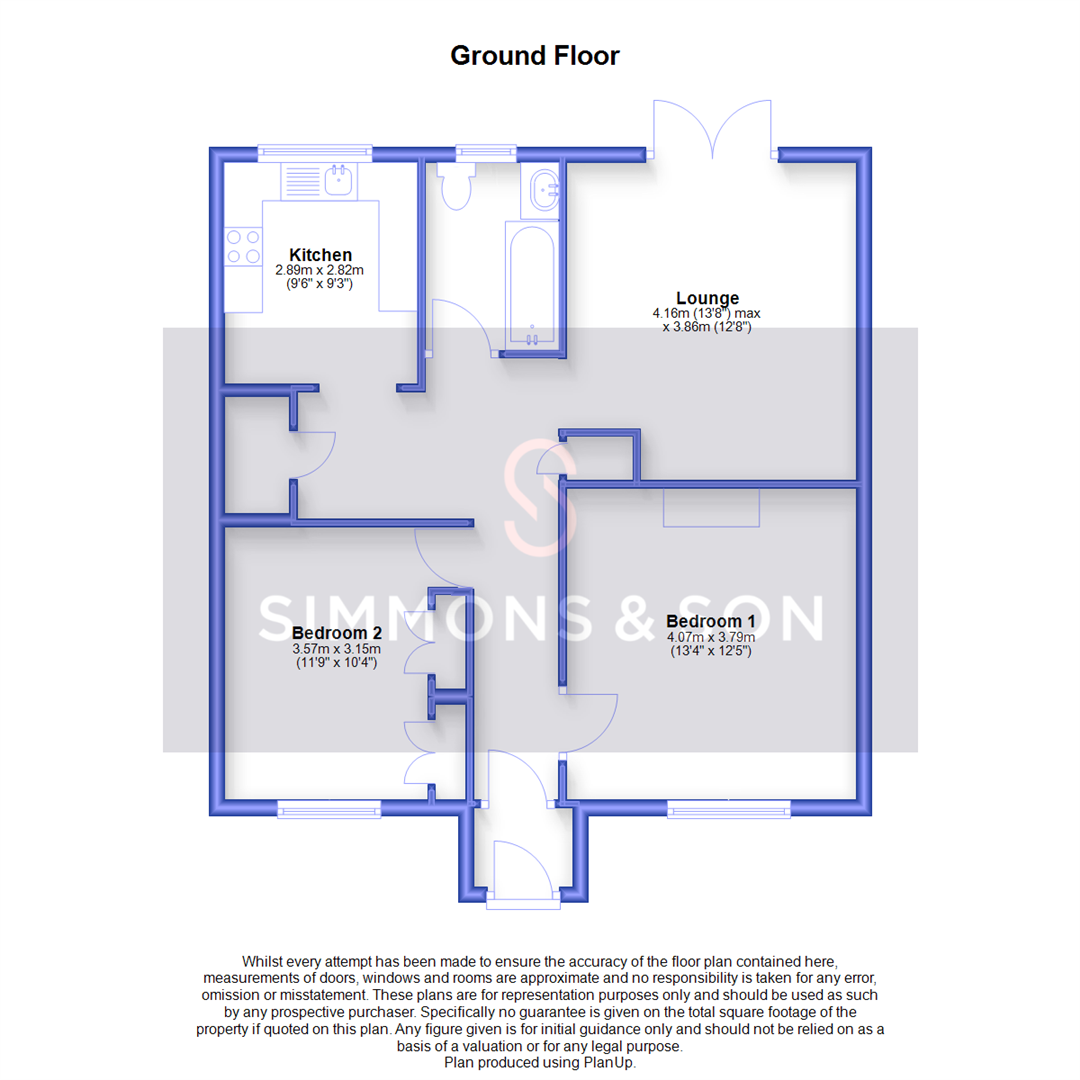 Ground Floor

Kitchen
2.89m x 2.82m
(9'6" x 9'3")

Lounge
4.16m (13'8") max
x 3.86m (12'8")

SIMMONS & SON

Bedroom 2
3.57m x 3.15m
(11'9" x 10'4")

Bedroom 1
4.07m x 3.79m
(13'4" x 12'5")

Whilst every attempt has been made to ensure the accuracy of the floor plan contained here, measurements of doors, windows and rooms are approximate and no responsibility is taken for any error, omission or misstatement. These plans are for representation purposes only and should be used as such by any prospective purchaser. Specifically no guarantee is given on the total square footage of the property if quoted on this plan. Any figure given is for initial guidance only and should not be relied on as a basis of a valuation or for any legal purpose.
Plan produced using PlanUp.